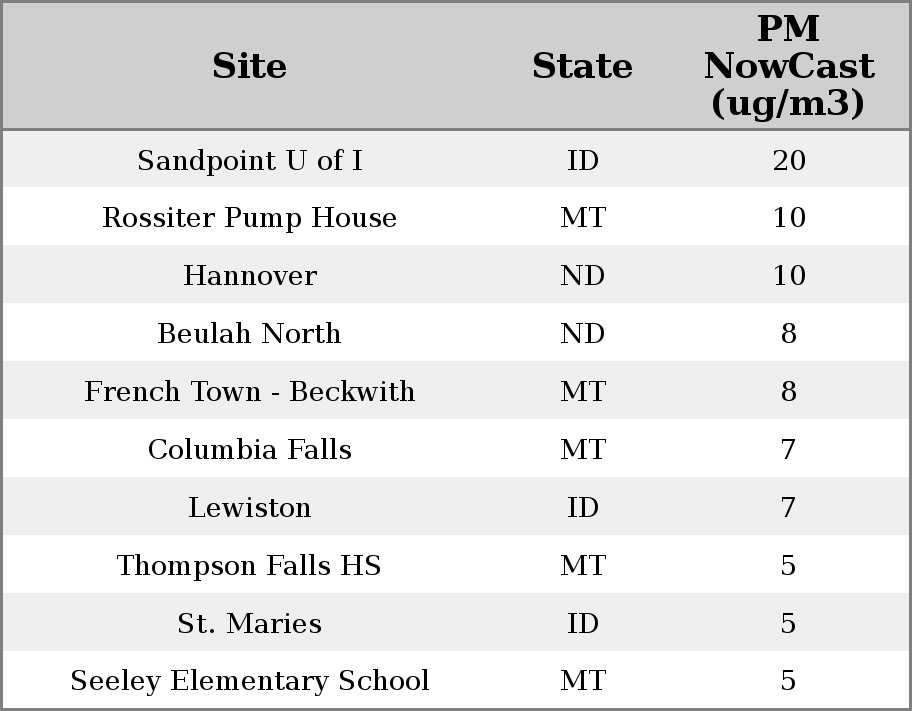 | Site | State | PM NowCast (ug/m3) |
|---|---|---|
| Sandpoint U of I | ID | 20 |
| Rossiter Pump House | MT | 10 |
| Hannover | ND | 10 |
| Beulah North | ND | 8 |
| French Town - Beckwith | MT | 8 |
| Columbia Falls | MT | 7 |
| Lewiston | ID | 7 |
| Thompson Falls HS | MT | 5 |
| St. Maries | ID | 5 |
| Seeley Elementary School | MT | 5 |